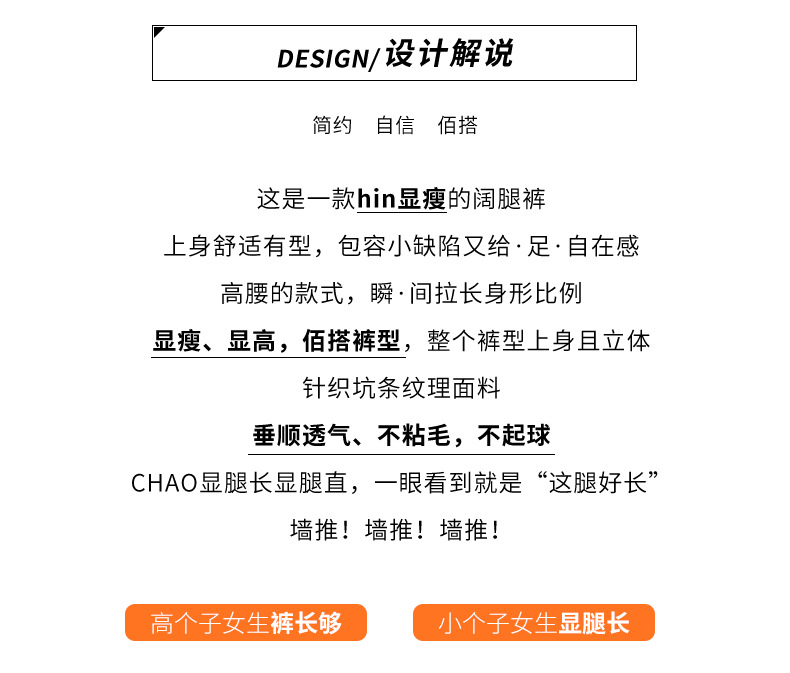 DESIGN/设计解说

简约　自信　佰搭

这是一款hin显瘦的阔腿裤

上身舒适有型，包容小缺陷又给·足·自在感

高腰的款式，瞬·间拉长身形比例

显瘦、显高，佰搭裤型，整个裤型上身且立体

针织坑条纹理面料

垂顺透气、不粘毛，不起球

CHAO显腿长显腿直，一眼看到就是“这腿好长”

墙推！墙推！墙推！

高个子女生裤长够

小个子女生显腿长